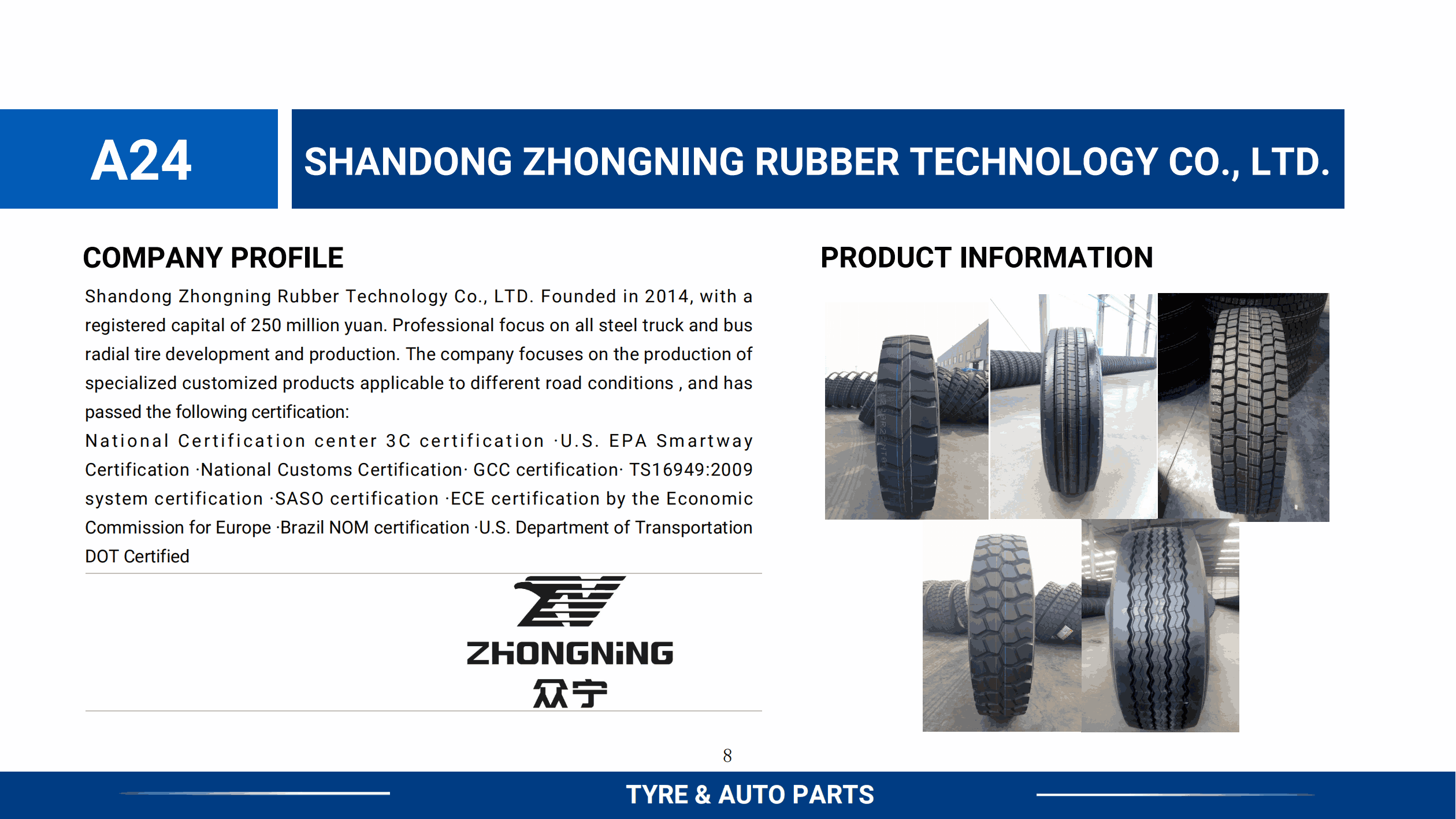 A24

SHANDONG ZHONGNING RUBBER TECHNOLOGY CO., LTD.

COMPANY PROFILE

Shandong Zhongning Rubber Technology Co., LTD. Founded in 2014, with a registered capital of 250 million yuan. Professional focus on all steel truck and bus radial tire development and production. The company focuses on the production of specialized customized products applicable to different road conditions , and has passed the following certification:

National Certification center 3C certification ·U.S. EPA Smartway Certification ·National Customs Certification· GCC certification· TS16949:2009 system certification ·SASO certification ·ECE certification by the Economic Commission for Europe ·Brazil NOM certification ·U.S. Department of Transportation DOT Certified

ZHONGNING
众宁

PRODUCT INFORMATION

8

TYRE & AUTO PARTS